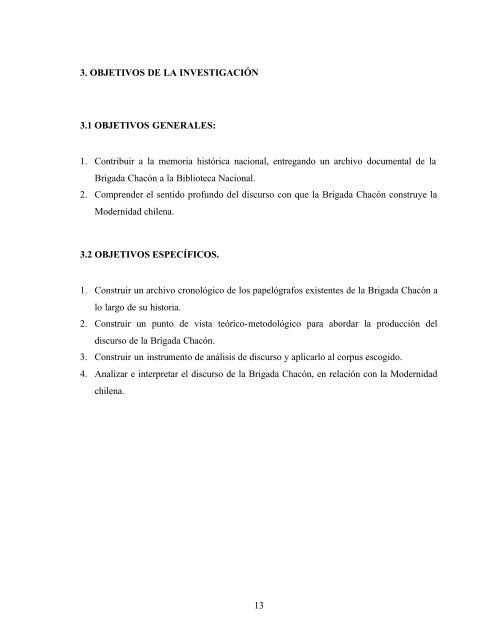 3. OBJETIVOS DE LA INVESTIGACIÓN

3.1 OBJETIVOS GENERALES:

1. Contribuir a la memoria histórica nacional, entregando un archivo documental de la Brigada Chacón a la Biblioteca Nacional.
2. Comprender el sentido profundo del discurso con que la Brigada Chacón construye la Modernidad chilena.

3.2 OBJETIVOS ESPECÍFICOS.

1. Construir un archivo cronológico de los papelógrafos existentes de la Brigada Chacón a lo largo de su historia.
2. Construir un punto de vista teórico-metodológico para abordar la producción del discurso de la Brigada Chacón.
3. Construir un instrumento de análisis de discurso y aplicarlo al corpus escogido.
4. Analizar e interpretar el discurso de la Brigada Chacón, en relación con la Modernidad chilena.

13